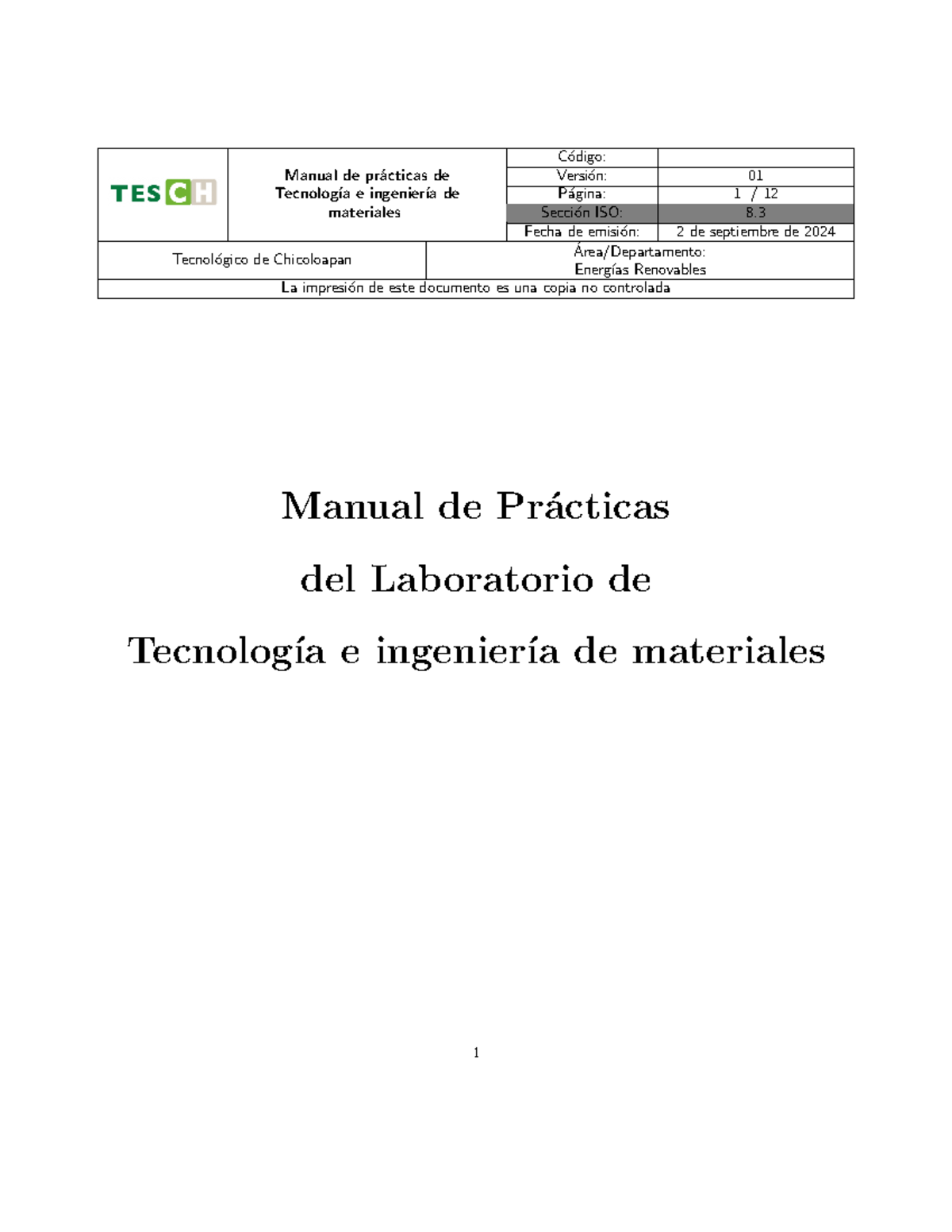 | TESCH | Manual de prácticas de Tecnología e ingeniería de materiales | Código: | |
|---|---|---|---|
| | | Versión: | 01 |
| | | Página: | 1 / 12 |
| | | Sección ISO: | 8.3 |
| | | Fecha de emisión: | 2 de septiembre de 2024 |

| Tecnológico de Chicoloapan | Área/Departamento: Energías Renovables |
|---|---|

La impresión de este documento es una copia no controlada

Manual de Prácticas

del Laboratorio de

Tecnología e ingeniería de materiales

1